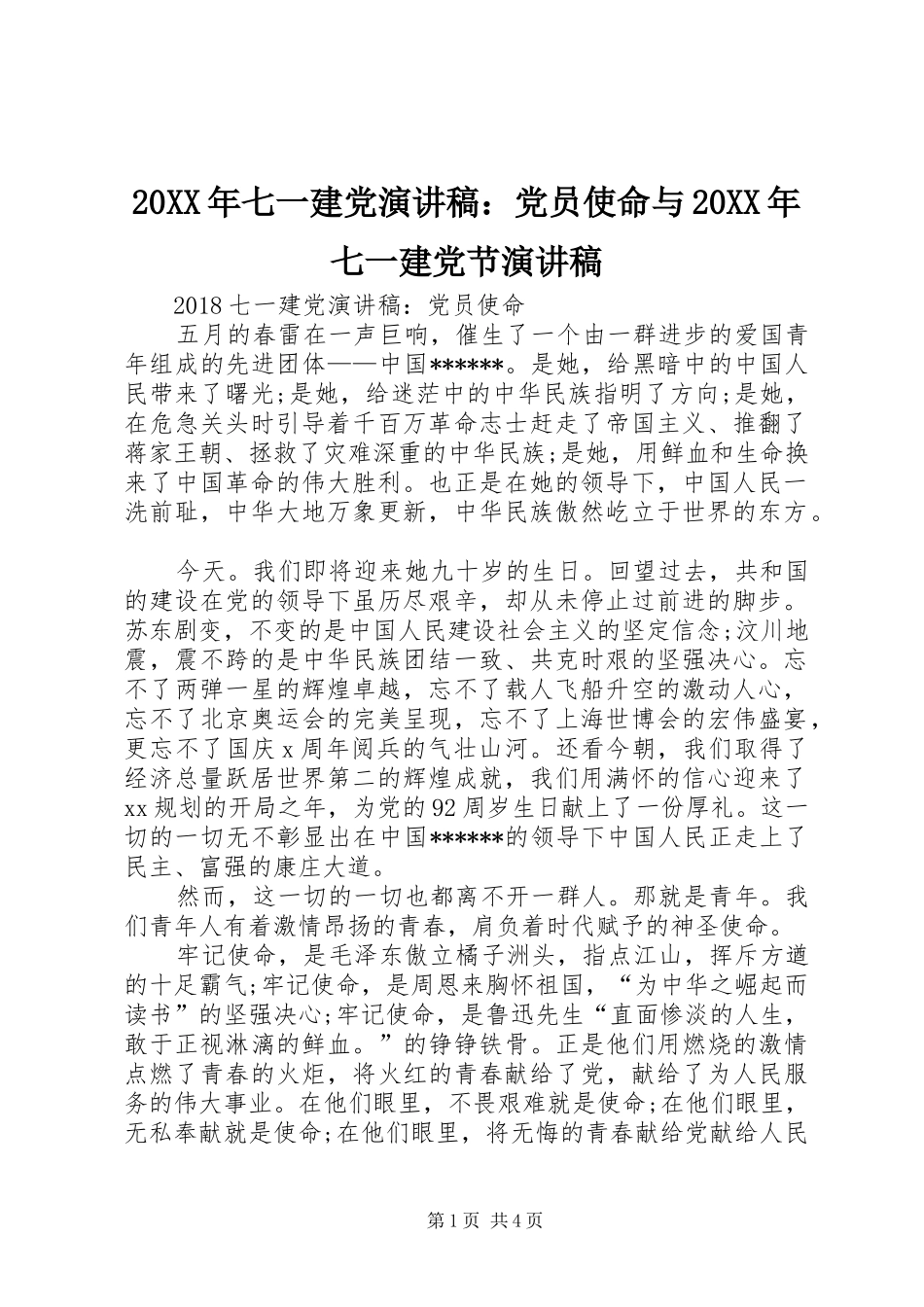 20XX年七一建党演讲稿：党员使命与20XX年七一建党节演讲稿

2018七一建党演讲稿：党员使命

五月的春雷在一声巨响，催生了一个由一群进步的爱国青年组成的先进团体——中国******。是她，给黑暗中的中国人民带来了曙光;是她，给迷茫中的中华民族指明了方向;是她，在危急关头时引导着千百万革命志士赶走了帝国主义、推翻了蒋家王朝、拯救了灾难深重的中华民族;是她，用鲜血和生命换来了中国革命的伟大胜利。也正是在她的领导下，中国人民一洗前耻，中华大地万象更新，中华民族傲然屹立于世界的东方。

今天。我们即将迎来她九十岁的生日。回望过去，共和国的建设在党的领导下虽历尽艰辛，却从未停止过前进的脚步。苏东剧变，不变的是中国人民建设社会主义的坚定信念;汶川地震，震不跨的是中华民族团结一致、共克时艰的坚强决心。忘不了两弹一星的辉煌卓越，忘不了载人飞船升空的激动人心，忘不了北京奥运会的完美呈现，忘不了上海世博会的宏伟盛宴，更忘不了国庆x周年阅兵的气壮山河。还看今朝，我们取得了经济总量跃居世界第二的辉煌成就，我们用满怀的信心迎来了xx规划的开局之年，为党的92周岁生日献上了一份厚礼。这一切的一切无不彰显出在中国******的领导下中国人民正走上了民主、富强的康庄大道。

然而，这一切的一切也都离不开一群人。那就是青年。我们青年人有着激情昂扬的青春，肩负着时代赋予的神圣使命。

牢记使命，是毛泽东傲立橘子洲头，指点江山，挥斥方遒的十足霸气;牢记使命，是周恩来胸怀祖国，“为中华之崛起而读书”的坚强决心;牢记使命，是鲁迅先生“直面惨淡的人生，敢于正视淋漓的鲜血。”的铮铮铁骨。正是他们用燃烧的激情点燃了青春的火炬，将火红的青春献给了党，献给了为人民服务的伟大事业。在他们眼里，不畏艰难就是使命;在他们眼里，无私奉献就是使命;在他们眼里，将无悔的青春献给党献给人民

第1页 共4页